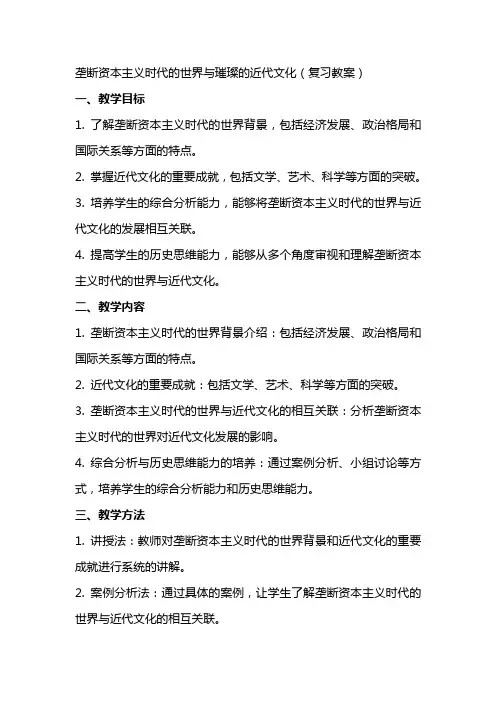 垄断资本主义时代的世界与璀璨的近代文化（复习教案）

一、教学目标

1. 了解垄断资本主义时代的世界背景，包括经济发展、政治格局和国际关系等方面的特点。

2. 掌握近代文化的重要成就，包括文学、艺术、科学等方面的突破。

3. 培养学生的综合分析能力，能够将垄断资本主义时代的世界与近代文化的发展相互关联。

4. 提高学生的历史思维能力，能够从多个角度审视和理解垄断资本主义时代的世界与近代文化。

二、教学内容

1. 垄断资本主义时代的世界背景介绍：包括经济发展、政治格局和国际关系等方面的特点。

2. 近代文化的重要成就：包括文学、艺术、科学等方面的突破。

3. 垄断资本主义时代的世界与近代文化的相互关联：分析垄断资本主义时代的世界对近代文化发展的影响。

4. 综合分析与历史思维能力的培养：通过案例分析、小组讨论等方式，培养学生的综合分析能力和历史思维能力。

三、教学方法

1. 讲授法：教师对垄断资本主义时代的世界背景和近代文化的重要成就进行系统的讲解。

2. 案例分析法：通过具体的案例，让学生了解垄断资本主义时代的世界与近代文化的相互关联。